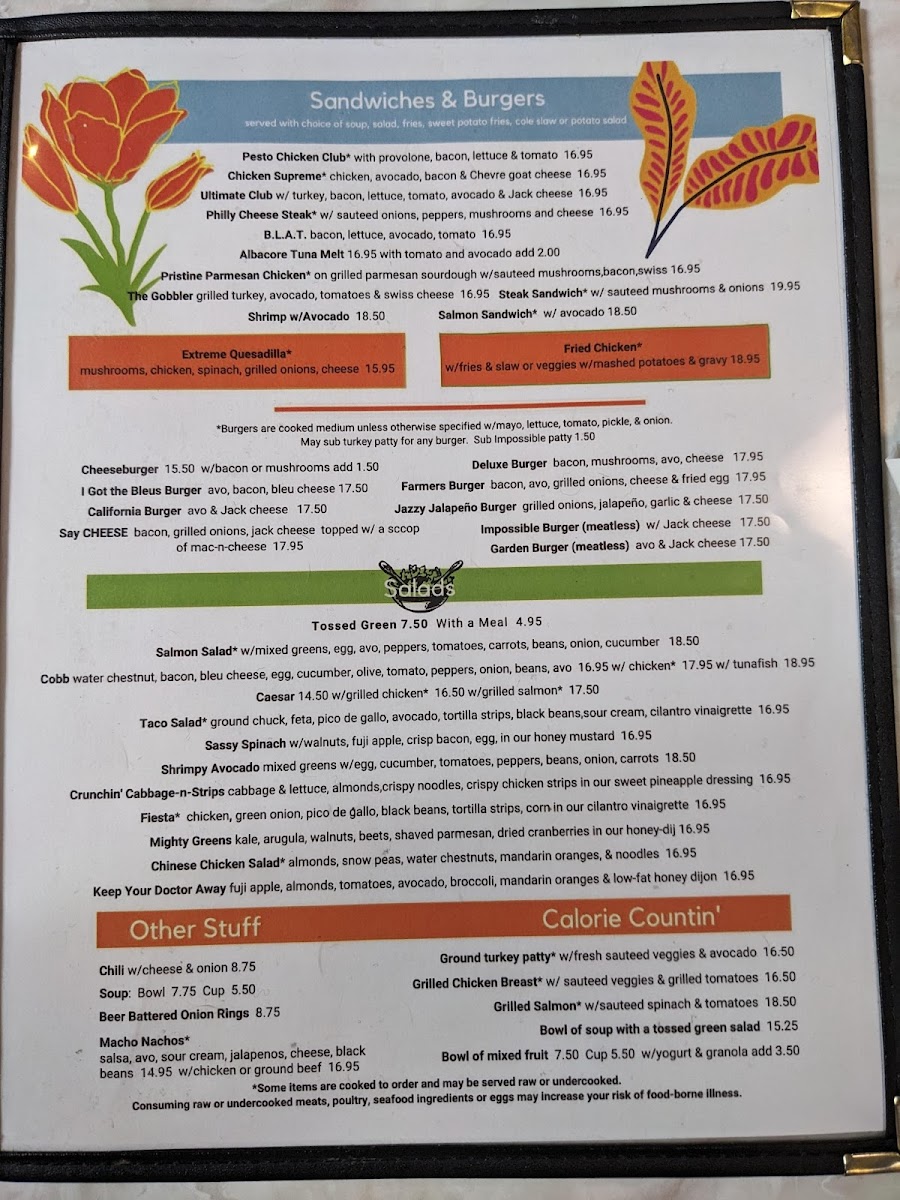 Sandwiches & Burgers
served with choice of soup, salad, fries, sweet potato fries, cole slaw or potato salad

Pesto Chicken Club* with provolone, bacon, lettuce & tomato 16.95
Chicken Supreme* chicken, avocado, bacon & Chevre goat cheese 16.95
Ultimate Club w/ turkey, bacon, lettuce, tomato, avocado & Jack cheese 16.95
Philly Cheese Steak* w/ sauteed onions, peppers, mushrooms and cheese 16.95
B.L.A.T. bacon, lettuce, avocado, tomato 16.95
Albacore Tuna Melt 16.95 with tomato and avocado add 2.00
Pristine Parmesan Chicken* on grilled parmesan sourdough w/sauteed mushrooms,bacon,swiss 16.95
The Gobbler grilled turkey, avocado, tomatoes & swiss cheese 16.95 Steak Sandwich* w/ sauteed mushrooms & onions 19.95
Shrimp w/Avocado 18.50 Salmon Sandwich* w/ avocado 18.50

Extreme Quesadilla*
mushrooms, chicken, spinach, grilled onions, cheese 15.95

Fried Chicken*
w/fries & slaw or veggies w/mashed potatoes & gravy 18.95

*Burgers are cooked medium unless otherwise specified w/mayo, lettuce, tomato, pickle, & onion. May sub turkey patty for any burger. Sub Impossible patty 1.50

Cheeseburger 15.50 w/bacon or mushrooms add 1.50
I Got the Bleus Burger avo, bacon, bleu cheese 17.50
California Burger avo & Jack cheese 17.50
Say CHEESE bacon, grilled onions, jack cheese topped w/ a sccop of mac-n-cheese 17.95

Deluxe Burger bacon, mushrooms, avo, cheese 17.95
Farmers Burger bacon, avo, grilled onions, cheese & fried egg 17.95
Jazzy Jalapeño Burger grilled onions, jalapeño, garlic & cheese 17.50
Impossible Burger (meatless) w/ Jack cheese 17.50
Garden Burger (meatless) avo & Jack cheese 17.50

Salads

Tossed Green 7.50 With a Meal 4.95
Salmon Salad* w/mixed greens, egg, avo, peppers, tomatoes, carrots, beans, onion, cucumber 18.50
Cobb water chestnut, bacon, bleu cheese, egg, cucumber, olive, tomato, peppers, onion, beans, avo 16.95 w/ chicken* 17.95 w/ tunafish 18.95
Caesar 14.50 w/grilled chicken* 16.50 w/grilled salmon* 17.50
Taco Salad* ground chuck, feta, pico de gallo, avocado, tortilla strips, black beans,sour cream, cilantro vinaigrette 16.95
Sassy Spinach w/walnuts, fuji apple, crisp bacon, egg, in our honey mustard 16.95
Shrimpy Avocado mixed greens w/egg, cucumber, tomatoes, peppers, beans, onion, carrots 18.50
Crunchin' Cabbage-n-Strips cabbage & lettuce, almonds,crispy noodles, crispy chicken strips in our sweet pineapple dressing 16.95
Fiesta* chicken, green onion, pico de gallo, black beans, tortilla strips, corn in our cilantro vinaigrette 16.95
Mighty Greens kale, arugula, walnuts, beets, shaved parmesan, dried cranberries in our honey-dij 16.95
Chinese Chicken Salad* almonds, snow peas, water chestnuts, mandarin oranges, & noodles 16.95
Keep Your Doctor Away fuji apple, almonds, tomatoes, avocado, broccoli, mandarin oranges & low-fat honey dijon 16.95

Other Stuff

Chili w/cheese & onion 8.75
Soup: Bowl 7.75 Cup 5.50
Beer Battered Onion Rings 8.75
Macho Nachos*
salsa, avo, sour cream, jalapenos, cheese, black beans 14.95 w/chicken or ground beef 16.95

Calorie Countin'

Ground turkey patty* w/fresh sauteed veggies & avocado 16.50
Grilled Chicken Breast* w/ sauteed veggies & grilled tomatoes 16.50
Grilled Salmon* w/sauteed spinach & tomatoes 18.50
Bowl of soup with a tossed green salad 15.25
Bowl of mixed fruit 7.50 Cup 5.50 w/yogurt & granola add 3.50

*Some items are cooked to order and may be served raw or undercooked.
Consuming raw or undercooked meats, poultry, seafood ingredients or eggs may increase your risk of food-borne illness.